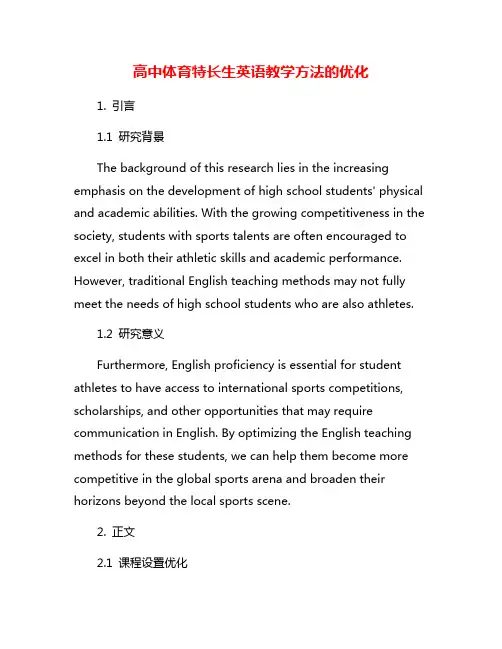 高中体育特长生英语教学方法的优化

1. 引言

1.1 研究背景

The background of this research lies in the increasing emphasis on the development of high school students' physical and academic abilities. With the growing competitiveness in the society, students with sports talents are often encouraged to excel in both their athletic skills and academic performance. However, traditional English teaching methods may not fully meet the needs of high school students who are also athletes.

1.2 研究意义

Furthermore, English proficiency is essential for student athletes to have access to international sports competitions, scholarships, and other opportunities that may require communication in English. By optimizing the English teaching methods for these students, we can help them become more competitive in the global sports arena and broaden their horizons beyond the local sports scene.

2. 正文

2.1 课程设置优化